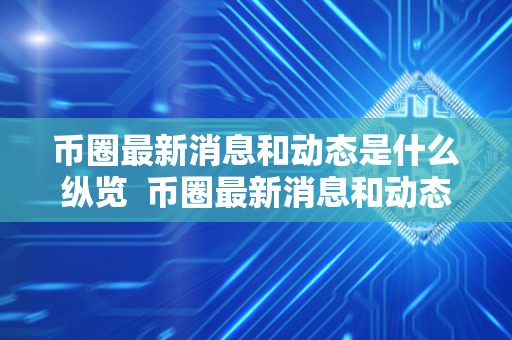 币圈最新消息和动态是什么纵览 币圈最新消息和动态